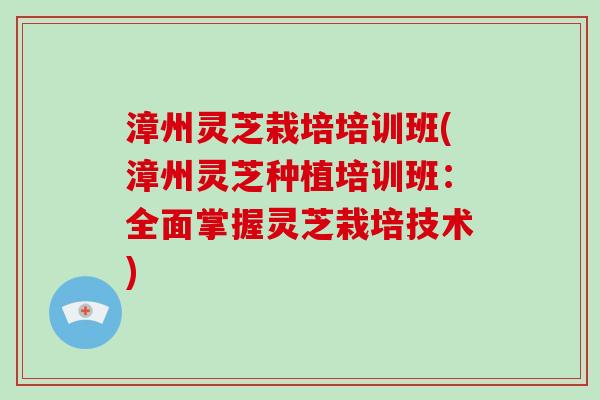 漳州灵芝栽培培训班(漳州灵芝种植培训班：全面掌握灵芝栽培技术)